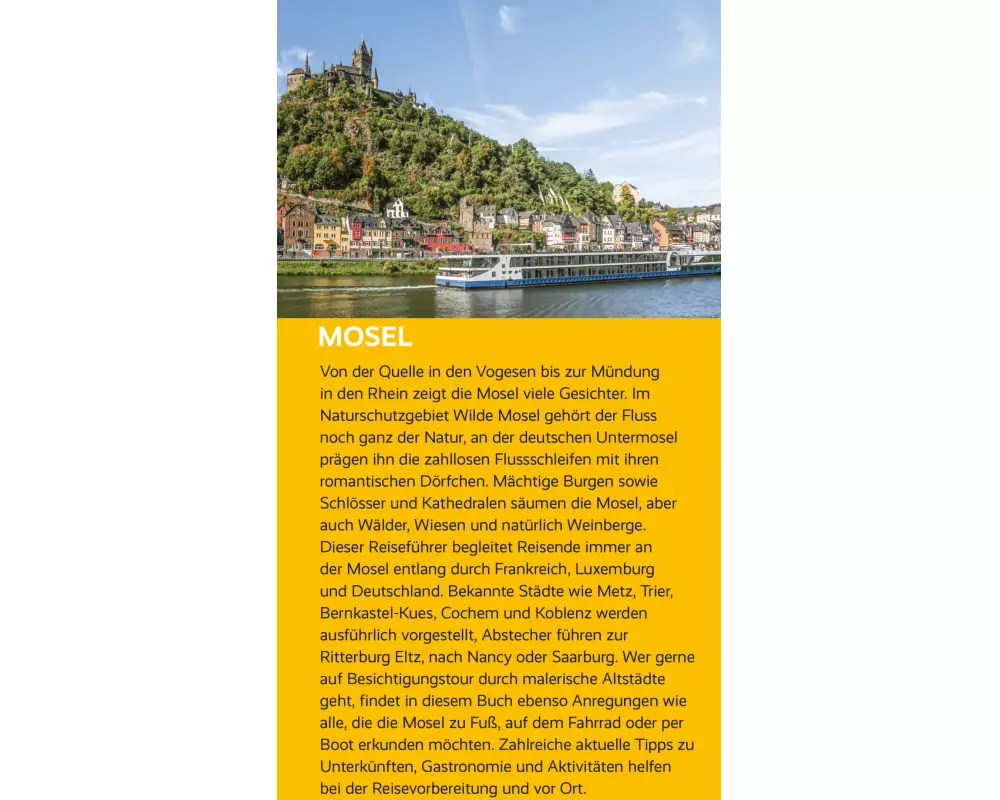 MOSEL

Von der Quelle in den Vogesen bis zur Mündung in den Rhein zeigt die Mosel viele Gesichter. Im Naturschutzgebiet Wilde Mosel gehört der Fluss noch ganz der Natur, an der deutschen Untermosel prägen ihn die zahllosen Flussschleifen mit ihren romantischen Dörfchen. Mächtige Burgen sowie Schlösser und Kathedralen säumen die Mosel, aber auch Wälder, Wiesen und natürlich Weinberge. Dieser Reiseführer begleitet Reisende immer an der Mosel entlang durch Frankreich, Luxemburg und Deutschland. Bekannte Städte wie Metz, Trier, Bernkastel-Kues, Cochem und Koblenz werden ausführlich vorgestellt, Abstecher führen zur Ritterburg Eltz, nach Nancy oder Saarburg. Wer gerne auf Besichtigungstour durch malerische Altstädte geht, findet in diesem Buch ebenso Anregungen wie alle, die die Mosel zu Fuß, auf dem Fahrrad oder per Boot erkunden möchten. Zahlreiche aktuelle Tipps zu Unterkünften, Gastronomie und Aktivitäten helfen bei der Reisevorbereitung und vor Ort.